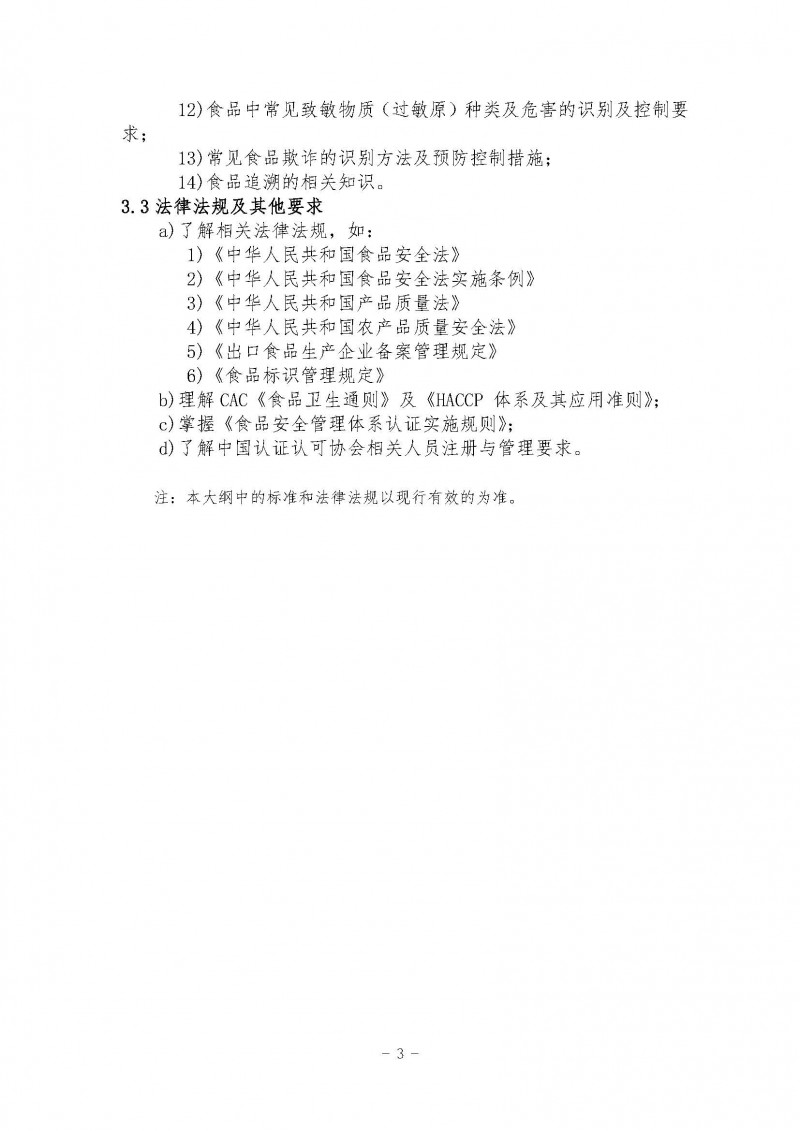 12)食品中常见致敏物质（过敏原）种类及危害的识别及控制要求；

13)常见食品欺诈的识别方法及预防控制措施；

14)食品追溯的相关知识。

3.3 法律法规及其他要求

a)了解相关法律法规，如：

1)《中华人民共和国食品安全法》

2)《中华人民共和国食品安全法实施条例》

3)《中华人民共和国产品质量法》

4)《中华人民共和国农产品质量安全法》

5)《出口食品生产企业备案管理规定》

6)《食品标识管理规定》

b)理解 CAC《食品卫生通则》及《HACCP 体系及其应用准则》；

c)掌握《食品安全管理体系认证实施规则》；

d)了解中国认证认可协会相关人员注册与管理要求。

注：本大纲中的标准和法律法规以现行有效的为准。

- 3 -